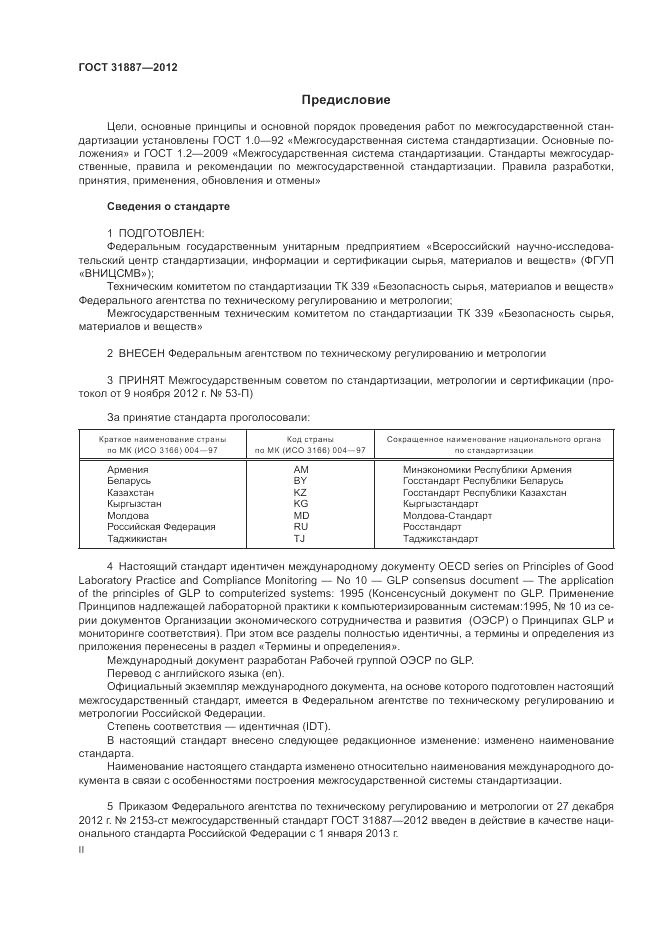 ГОСТ 31887—2012

Предисловие

Цели, основные принципы и основной порядок проведения работ по межгосударственной стандартизации установлены ГОСТ 1.0—92 «Межгосударственная система стандартизации. Основные положения» и ГОСТ 1.2—2009 «Межгосударственная система стандартизации. Стандарты межгосударственные, правила и рекомендации по межгосударственной стандартизации. Правила разработки, принятия, применения, обновления и отмены»

Сведения о стандарте

1 ПОДГОТОВЛЕН:
Федеральным государственным унитарным предприятием «Всероссийский научно-исследовательский центр стандартизации, информации и сертификации сырья, материалов и веществ» (ФГУП «ВНИЦСМВ»);
Техническим комитетом по стандартизации ТК 339 «Безопасность сырья, материалов и веществ» Федерального агентства по техническому регулированию и метрологии;
Межгосударственным техническим комитетом по стандартизации ТК 339 «Безопасность сырья, материалов и веществ»

2 ВНЕСЕН Федеральным агентством по техническому регулированию и метрологии

3 ПРИНЯТ Межгосударственным советом по стандартизации, метрологии и сертификации (протокол от 9 ноября 2012 г. № 53-П)

За принятие стандарта проголосовали:

| Краткое наименование страны по МК (ИСО 3166) 004—97 | Код страны по МК (ИСО 3166) 004—97 | Сокращенное наименование национального органа по стандартизации |
|---|---|---|
| Армения | AM | Минэкономики Республики Армения |
| Беларусь | BY | Госстандарт Республики Беларусь |
| Казахстан | KZ | Госстандарт Республики Казахстан |
| Кыргызстан | KG | Кыргызстандарт |
| Молдова | MD | Молдова-Стандарт |
| Российская Федерация | RU | Росстандарт |
| Таджикистан | TJ | Таджикстандарт |

4 Настоящий стандарт идентичен международному документу OECD series on Principles of Good Laboratory Practice and Compliance Monitoring — No 10 — GLP consensus document — The application of the principles of GLP to computerized systems: 1995 (Консенсусный документ по GLP. Применение Принципов надлежащей лабораторной практики к компьютеризированным системам:1995, № 10 из серии документов Организации экономического сотрудничества и развития (ОЭСР) о Принципах GLP и мониторинге соответствия). При этом все разделы полностью идентичны, а термины и определения из приложения перенесены в раздел «Термины и определения».
Международный документ разработан Рабочей группой ОЭСР по GLP.
Перевод с английского языка (en).
Официальный экземпляр международного документа, на основе которого подготовлен настоящий межгосударственный стандарт, имеется в Федеральном агентстве по техническому регулированию и метрологии Российской Федерации.
Степень соответствия — идентичная (IDT).
В настоящий стандарт внесено следующее редакционное изменение: изменено наименование стандарта.
Наименование настоящего стандарта изменено относительно наименования международного документа в связи с особенностями построения межгосударственной системы стандартизации.

5 Приказом Федерального агентства по техническому регулированию и метрологии от 27 декабря 2012 г. № 2153-ст межгосударственный стандарт ГОСТ 31887—2012 введен в действие в качестве национального стандарта Российской Федерации с 1 января 2013 г.

II